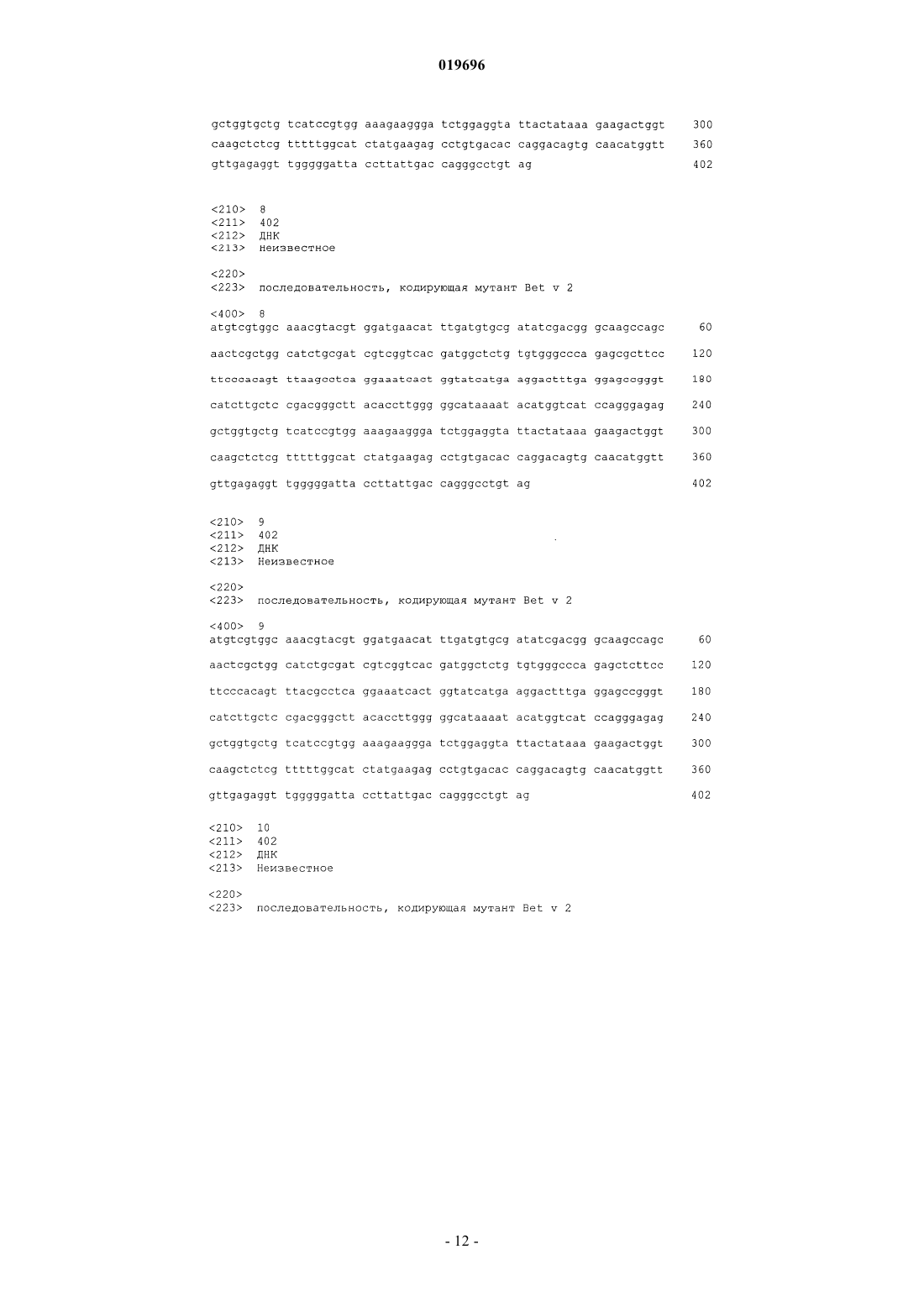 019696

gctggtgctg tcatccgtgg aaagaaggga tctggaggta ttactataaa gaagactggt 300

caagctctcg tttttggcat ctatgaagag cctgtgacac caggacagtg caacatggtt 360

gttgagaggt tgggggatta ccttattgac cagggcctgt ag 402

<210> 8
<211> 402
<212> ДНК
<213> неизвестное

<220>
<223> последовательность, кодирующая мутант Bet v 2

<400> 8
atgtcgtggc aaacgtacgt ggatgaacat ttgatgtgcg atatcgacgg gcaagccagc 60

aactcgctgg catctgcgat cgtcggtcac gatggctctg tgtgggccca gagcgcttcc 120

ttcccacagt ttaagcctca ggaaatcact ggtatcatga aggactttga ggagccgggt 180

catcttgctc cgacgggctt acaccttggg ggcataaaat acatggtcat ccagggagag 240

gctggtgctg tcatccgtgg aaagaaggga tctggaggta ttactataaa gaagactggt 300

caagctctcg tttttggcat ctatgaagag cctgtgacac caggacagtg caacatggtt 360

gttgagaggt tgggggatta ccttattgac cagggcctgt ag 402

<210> 9
<211> 402
<212> ДНК
<213> Неизвестное

<220>
<223> последовательность, кодирующая мутант Bet v 2

<400> 9
atgtcgtggc aaacgtacgt ggatgaacat ttgatgtgcg atatcgacgg gcaagccagc 60

aactcgctgg catctgcgat cgtcggtcac gatggctctg tgtgggccca gagctcttcc 120

ttcccacagt ttacgcctca ggaaatcact ggtatcatga aggactttga ggagccgggt 180

catcttgctc cgacgggctt acaccttggg ggcataaaat acatggtcat ccagggagag 240

gctggtgctg tcatccgtgg aaagaaggga tctggaggta ttactataaa gaagactggt 300

caagctctcg tttttggcat ctatgaagag cctgtgacac caggacagtg caacatggtt 360

gttgagaggt tgggggatta ccttattgac cagggcctgt ag 402

<210> 10
<211> 402
<212> ДНК
<213> Неизвестное

<220>
<223> последовательность, кодирующая мутант Bet v 2

- 12 -